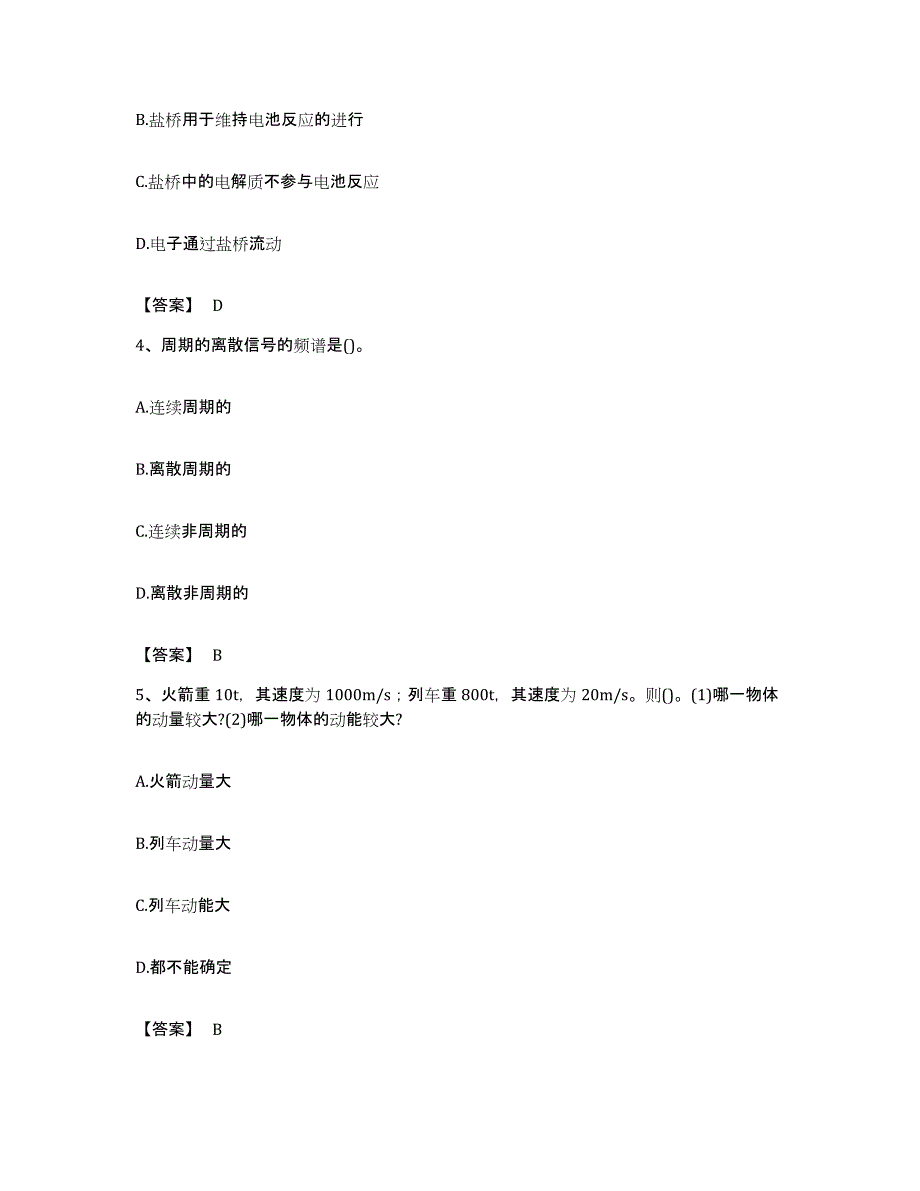 B.盐桥用于维持电池反应的进行

C.盐桥中的电解质不参与电池反应

D.电子通过盐桥流动

【答案】 D

4、周期的离散信号的频谱是()。

A.连续周期的

B.离散周期的

C.连续非周期的

D.离散非周期的

【答案】 B

5、火箭重 10t, 其速度为 1000m/s；列车重 800t, 其速度为 20m/s。则()。(1)哪一物体的动量较大?(2)哪一物体的动能较大?

A.火箭动量大

B.列车动量大

C.列车动能大

D.都不能确定

【答案】 B